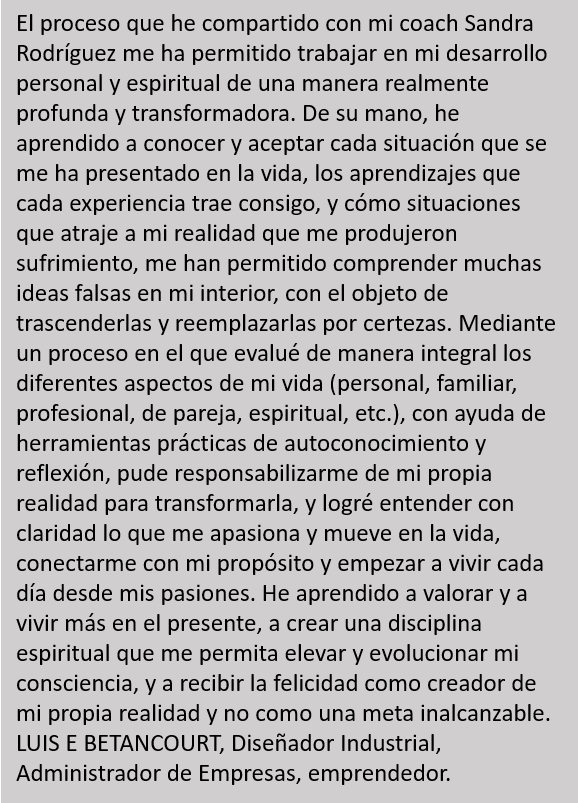 El proceso que he compartido con mi coach Sandra Rodríguez me ha permitido trabajar en mi desarrollo personal y espiritual de una manera realmente profunda y transformadora. De su mano, he aprendido a conocer y aceptar cada situación que se me ha presentado en la vida, los aprendizajes que cada experiencia trae consigo, y cómo situaciones que atraje a mi realidad que me produjeron sufrimiento, me han permitido comprender muchas ideas falsas en mi interior, con el objeto de trascenderlas y reemplazarlas por certezas. Mediante un proceso en el que evalué de manera integral los diferentes aspectos de mi vida (personal, familiar, profesional, de pareja, espiritual, etc.), con ayuda de herramientas prácticas de autoconocimiento y reflexión, pude responsabilizarme de mi propia realidad para transformarla, y logré entender con claridad lo que me apasiona y mueve en la vida, conectarme con mi propósito y empezar a vivir cada día desde mis pasiones. He aprendido a valorar y a vivir más en el presente, a crear una disciplina espiritual que me permita elevar y evolucionar mi consciencia, y a recibir la felicidad como creador de mi propia realidad y no como una meta inalcanzable.
LUIS E BETANCOURT, Diseñador Industrial, Administrador de Empresas, emprendedor.